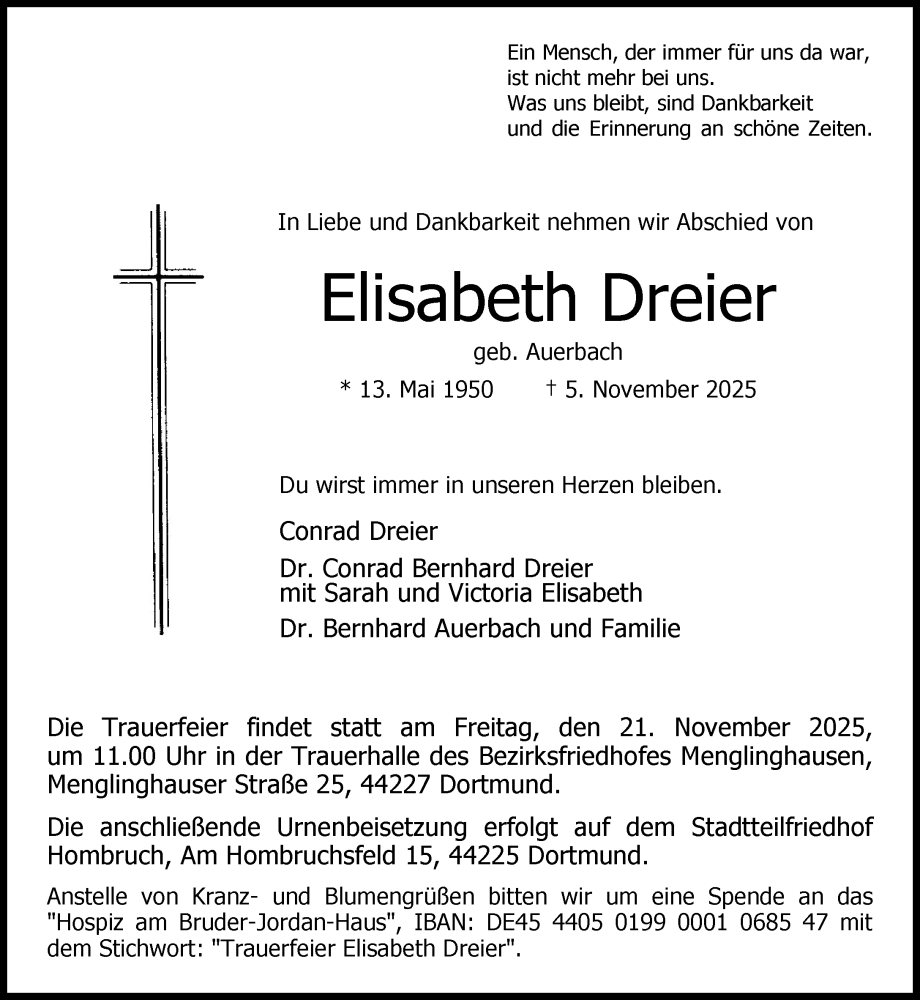 Ein Mensch, der immer für uns da war,
ist nicht mehr bei uns.
Was uns bleibt, sind Dankbarkeit
und die Erinnerung an schöne Zeiten.

In Liebe und Dankbarkeit nehmen wir Abschied von

Elisabeth Dreier

geb. Auerbach

* 13. Mai 1950 † 5. November 2025

Du wirst immer in unseren Herzen bleiben.

Conrad Dreier

Dr. Conrad Bernhard Dreier
mit Sarah und Victoria Elisabeth

Dr. Bernhard Auerbach und Familie

Die Trauerfeier findet statt am Freitag, den 21. November 2025, um 11.00 Uhr in der Trauerhalle des Bezirksfriedhofes Menglinghausen, Menglinghauser Straße 25, 44227 Dortmund.

Die anschließende Urnenbeisetzung erfolgt auf dem Stadtteilfriedhof Hombruch, Am Hombruchsfeld 15, 44225 Dortmund.

Anstelle von Kranz- und Blumengrüßen bitten wir um eine Spende an das "Hospiz am Bruder-Jordan-Haus", IBAN: DE45 4405 0199 0001 0685 47 mit dem Stichwort: "Trauerfeier Elisabeth Dreier".